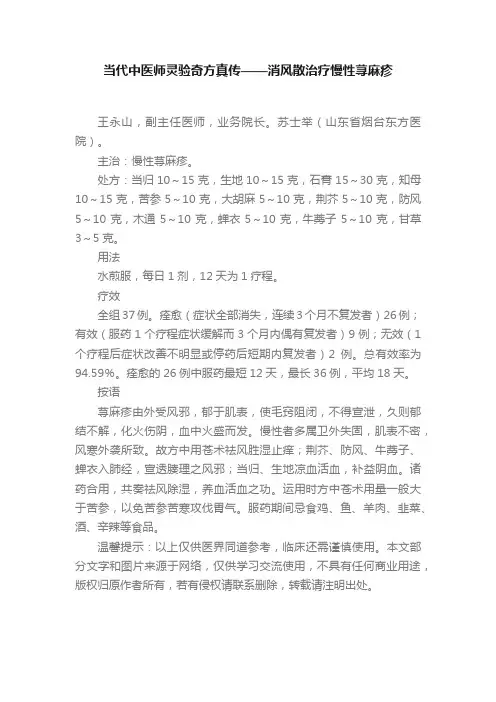 当代中医师灵验奇方真传——消风散治疗慢性荨麻疹

王永山，副主任医师，业务院长。苏士举（山东省烟台东方医院）。

主治：慢性荨麻疹。

处方：当归 10～15 克，生地 10～15 克，石膏 15～30 克，知母 10～15 克，苦参 5～10 克，大胡麻 5～10 克，荆芥 5～10 克，防风 5～10 克，木通 5～10 克，蝉衣 5～10 克，牛蒡子 5～10 克，甘草 3～5 克。

用法

水煎服，每日 1 剂，12 天为 1 疗程。

疗效

全组 37 例。痊愈（症状全部消失，连续 3 个月不复发者）26 例；有效（服药 1 个疗程症状缓解而 3 个月内偶有复发者）9 例；无效（1 个疗程后症状改善不明显或停药后短期内复发者）2 例。总有效率为 94.59%。痊愈的 26 例中服药最短 12 天，最长 36 例，平均 18 天。

按语

荨麻疹由外受风邪，郁于肌表，使毛窍阻闭，不得宣泄，久则郁结不解，化火伤阴，血中火盛而发。慢性者多属卫外失固，肌表不密，风寒外袭所致。故方中用苍术祛风胜湿止痒；荆芥、防风、牛蒡子、蝉衣入肺经，宣透腠理之风邪；当归、生地凉血活血，补益阴血。诸药合用，共奏祛风除湿，养血活血之功。运用时方中苍术用量一般大于苦参，以免苦参苦寒攻伐胃气。服药期间忌食鸡、鱼、羊肉、韭菜、酒、辛辣等食品。

温馨提示：以上仅供医界同道参考，临床还需谨慎使用。本文部分文字和图片来源于网络，仅供学习交流使用，不具有任何商业用途，版权归原作者所有，若有侵权请联系删除，转载请注明出处。